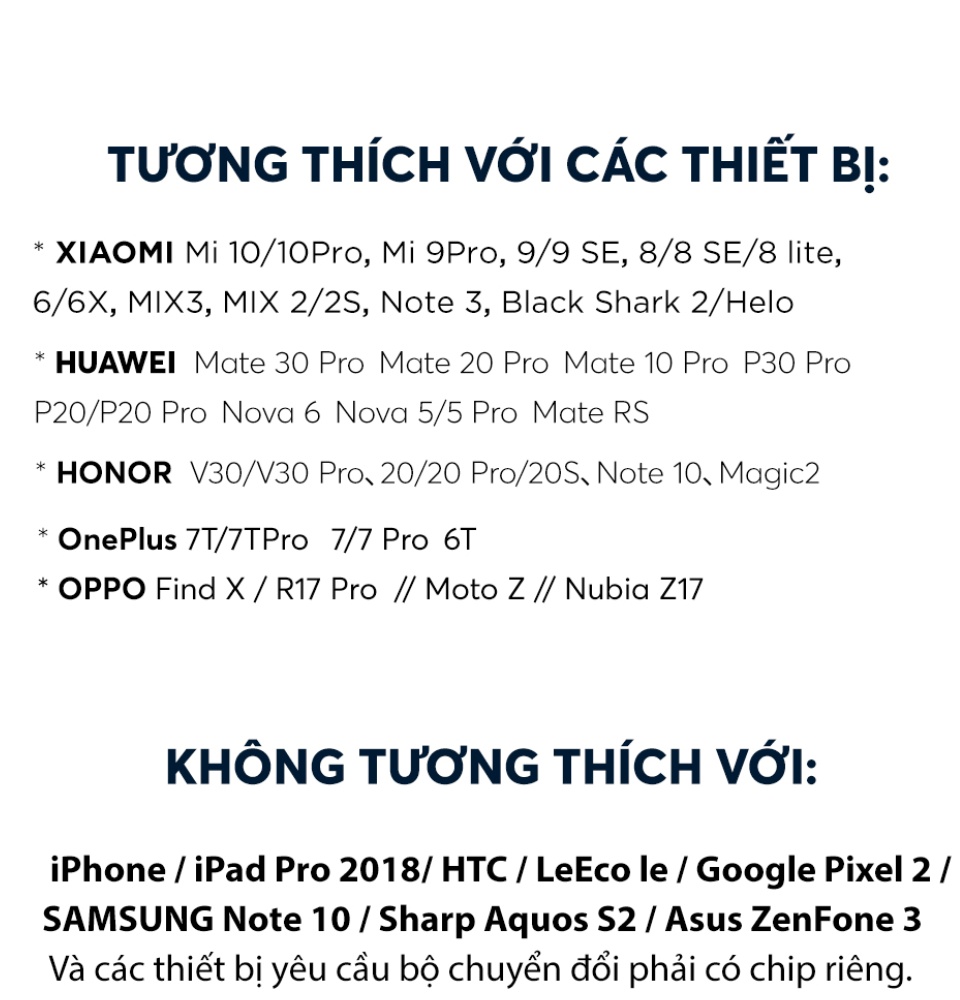 TƯƠNG THÍCH VỚI CÁC THIẾT BỊ:

* XIAOMI Mi 10/10Pro, Mi 9Pro, 9/9 SE, 8/8 SE/8 lite, 6/6X, MIX3, MIX 2/2S, Note 3, Black Shark 2/Helo

* HUAWEI Mate 30 Pro Mate 20 Pro Mate 10 Pro P30 Pro P20/P20 Pro Nova 6 Nova 5/5 Pro Mate RS

* HONOR V30/V30 Pro、20/20 Pro/20S、Note 10、Magic2

* OnePlus 7T/7TPro 7/7 Pro 6T
* OPPO Find X / R17 Pro // Moto Z // Nubia Z17

KHÔNG TƯƠNG THÍCH VỚI:

iPhone / iPad Pro 2018/ HTC / LeEco le / Google Pixel 2 / SAMSUNG Note 10 / Sharp Aquos S2 / Asus ZenFone 3
Và các thiết bị yêu cầu bộ chuyển đổi phải có chip riêng.